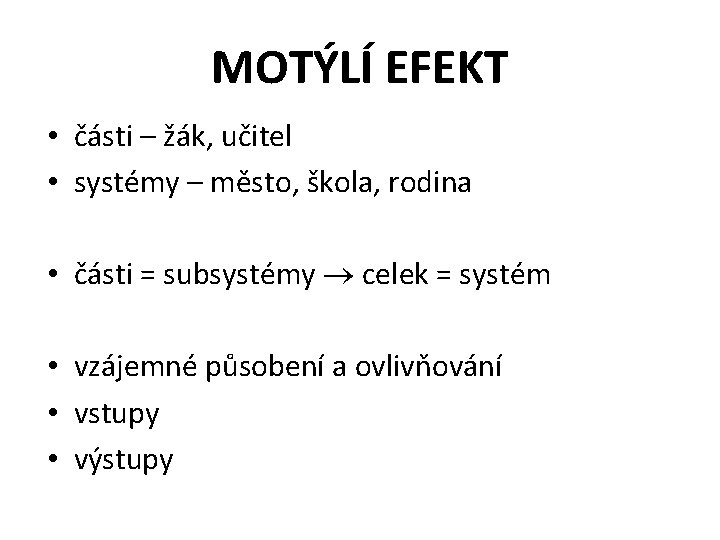 MOTÝLÍ EFEKT

• části – žák, učitel
• systémy – město, škola, rodina

• části = subsystémy → celek = systém

• vzájemné působení a ovlivňování
• vstupy
• výstupy